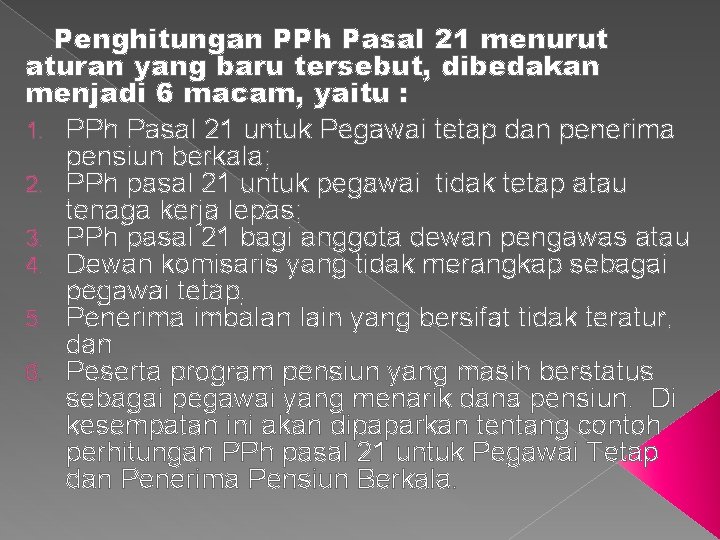 Penghitungan PPh Pasal 21 menurut aturan yang baru tersebut, dibedakan menjadi 6 macam, yaitu :

1. PPh Pasal 21 untuk Pegawai tetap dan penerima pensiun berkala;
2. PPh pasal 21 untuk pegawai tidak tetap atau tenaga kerja lepas;
3. PPh pasal 21 bagi anggota dewan pengawas atau
4. Dewan komisaris yang tidak merangkap sebagai pegawai tetap.
5. Penerima imbalan lain yang bersifat tidak teratur, dan
6. Peserta program pensiun yang masih berstatus sebagai pegawai yang menarik dana pensiun. Di kesempatan ini akan dipaparkan tentang contoh perhitungan PPh pasal 21 untuk Pegawai Tetap dan Penerima Pensiun Berkala.